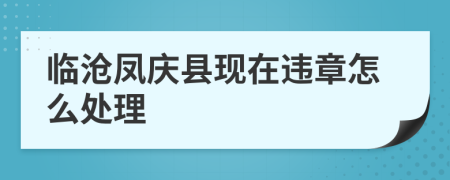 临沧凤庆县现在违章怎么处理